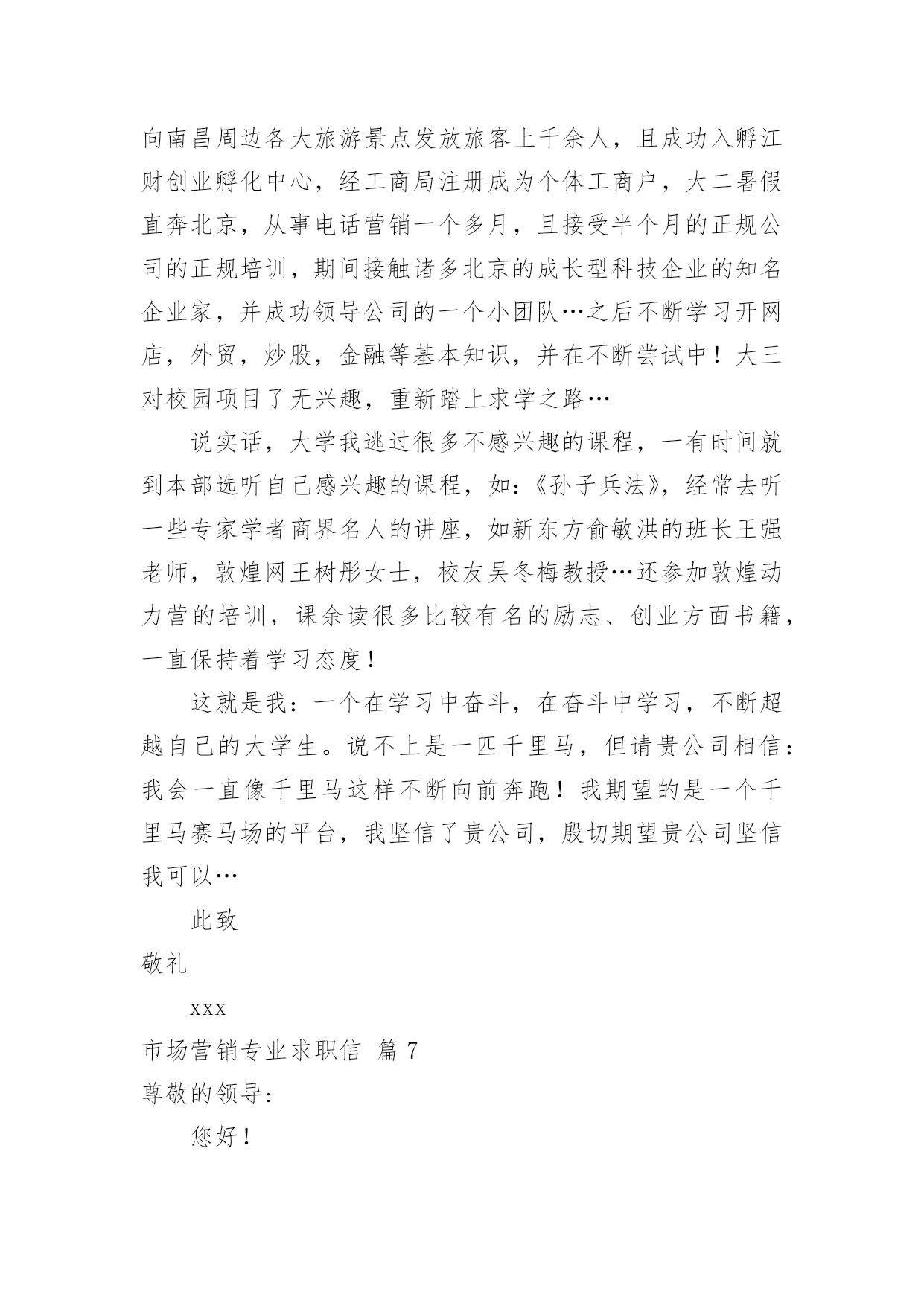 向南昌周边各大旅游景点发放旅客上千余人，且成功入孵江财创业孵化中心，经工商局注册成为个体工商户，大二暑假直奔北京，从事电话营销一个多月，且接受半个月的正规公司的正规培训，期间接触诸多北京的成长型科技企业的知名企业家，并成功领导公司的一个小团队…之后不断学习开网店，外贸，炒股，金融等基本知识，并在不断尝试中！大三对校园项目了无兴趣，重新踏上求学之路…

说实话，大学我逃过很多不感兴趣的课程，一有时间就到本部选听自己感兴趣的课程，如：《孙子兵法》，经常去听一些专家学者商界名人的讲座，如新东方俞敏洪的班长王强老师，敦煌网王树彤女士，校友吴冬梅教授…还参加敦煌动力营的培训，课余读很多比较有名的励志、创业方面书籍，一直保持着学习态度！

这就是我：一个在学习中奋斗，在奋斗中学习，不断超越自己的大学生。说不上是一匹千里马，但请贵公司相信：我会一直像千里马这样不断向前奔跑！我期望的是一个千里马赛马场的平台，我坚信了贵公司，殷切期望贵公司坚信我可以…

此致

敬礼

xxx

市场营销专业求职信 篇 7

尊敬的领导:

您好！